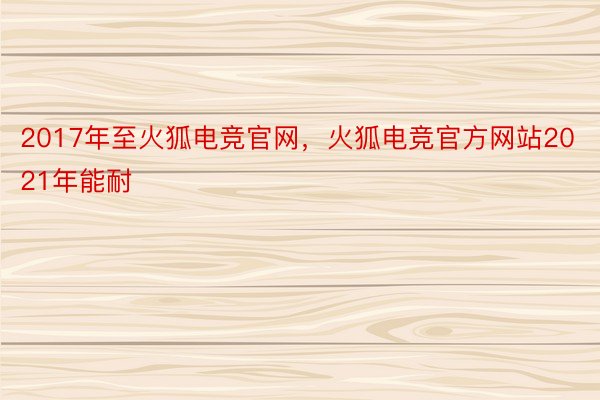 2017年至火狐电竞官网，火狐电竞官方网站2021年能耐